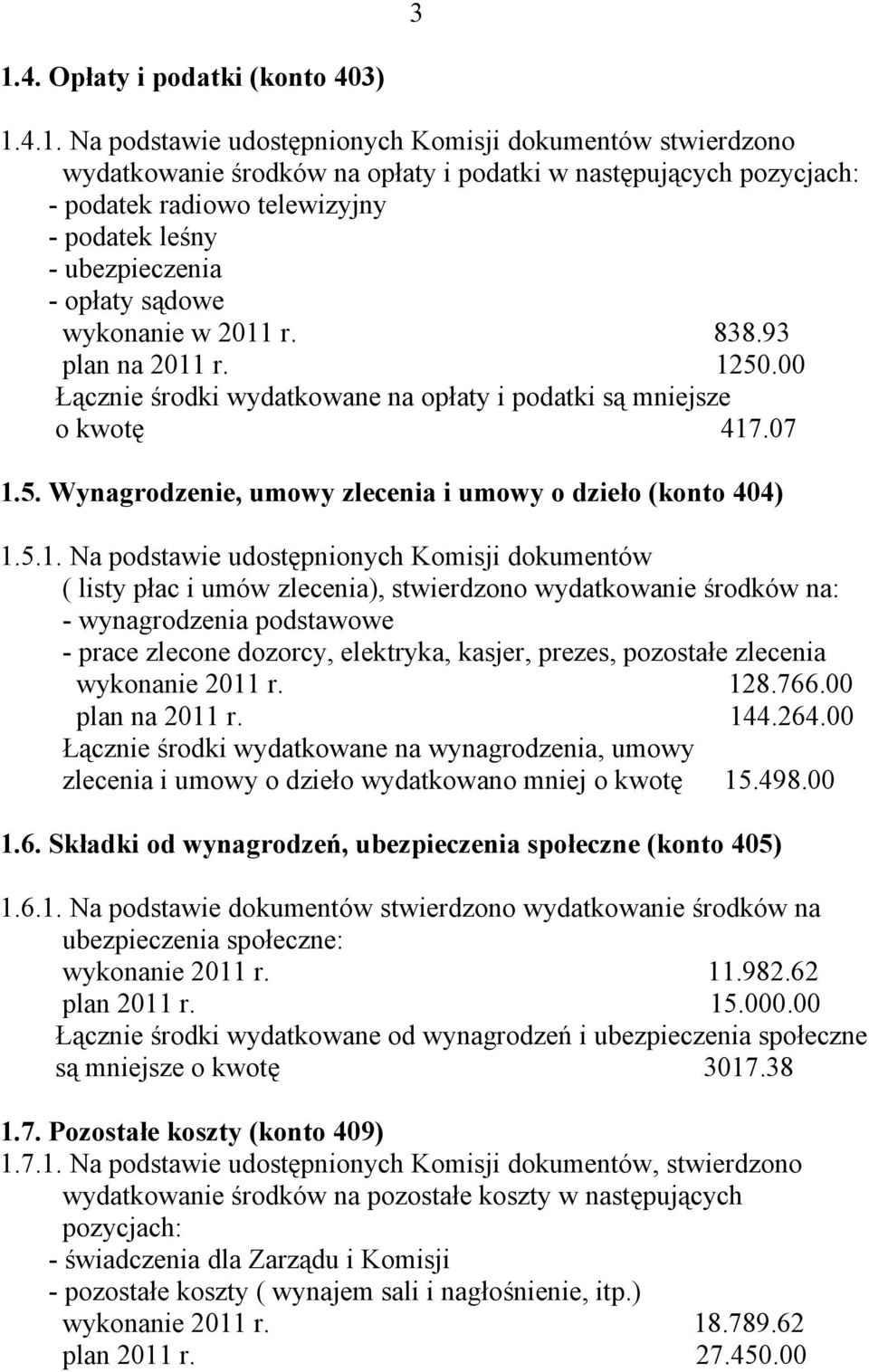 3

1.4. Opłaty i podatki (konto 403)

1.4.1. Na podstawie udostępnionych Komisji dokumentów stwierdzono wydatkowanie środków na opłaty i podatki w następujących pozycjach:
- podatek radiowo telewizyjny
- podatek leśny
- ubezpieczenia
- opłaty sądowe
wykonanie w 2011 r. 838.93
plan na 2011 r. 1250.00
Łącznie środki wydatkowane na opłaty i podatki są mniejsze o kwotę 417.07

1.5. Wynagrodzenie, umowy zlecenia i umowy o dzieło (konto 404)

1.5.1. Na podstawie udostępnionych Komisji dokumentów ( listy płac i umów zlecenia), stwierdzono wydatkowanie środków na:
- wynagrodzenia podstawowe
- prace zlecone dozorcy, elektryka, kasjer, prezes, pozostałe zlecenia
wykonanie 2011 r. 128.766.00
plan na 2011 r. 144.264.00
Łącznie środki wydatkowane na wynagrodzenia, umowy zlecenia i umowy o dzieło wydatkowano mniej o kwotę 15.498.00

1.6. Składki od wynagrodzeń, ubezpieczenia społeczne (konto 405)

1.6.1. Na podstawie dokumentów stwierdzono wydatkowanie środków na ubezpieczenia społeczne:
wykonanie 2011 r. 11.982.62
plan 2011 r. 15.000.00
Łącznie środki wydatkowane od wynagrodzeń i ubezpieczenia społeczne są mniejsze o kwotę 3017.38

1.7. Pozostałe koszty (konto 409)
1.7.1. Na podstawie udostępnionych Komisji dokumentów, stwierdzono wydatkowanie środków na pozostałe koszty w następujących pozycjach:
- świadczenia dla Zarządu i Komisji
- pozostałe koszty ( wynajem sali i nagłośnienie, itp.)
wykonanie 2011 r. 18.789.62
plan 2011 r. 27.450.00